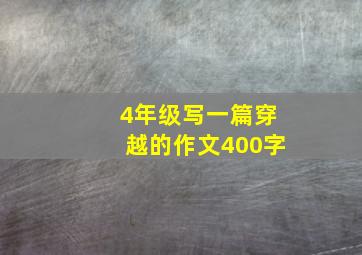 4年级写一篇穿越的作文400字